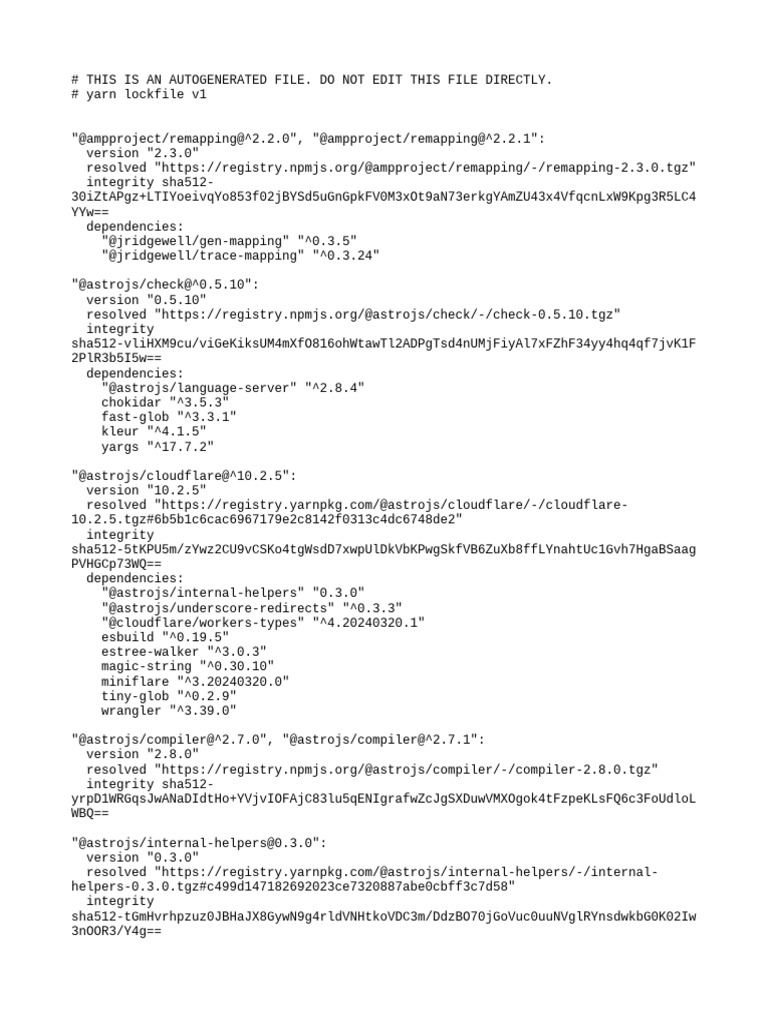 # THIS IS AN AUTOGENERATED FILE. DO NOT EDIT THIS FILE DIRECTLY.
# yarn lockfile v1

"@ampproject/remapping@^2.2.0", "@ampproject/remapping@^2.2.1":
  version "2.3.0"
  resolved "https://registry.npmjs.org/@ampproject/remapping/-/remapping-2.3.0.tgz"
  integrity sha512-30iZtAPgz+LTIYoeivqYo853f02jBYSd5uGnGpkFV0M3xOt9aN73erkgYAmZU43x4VfqcnLxW9Kpg3R5LC4YYw==
  dependencies:
    "@jridgewell/gen-mapping" "^0.3.5"
    "@jridgewell/trace-mapping" "^0.3.24"

"@astrojs/check@^0.5.10":
  version "0.5.10"
  resolved "https://registry.npmjs.org/@astrojs/check/-/check-0.5.10.tgz"
  integrity sha512-vliHXM9cu/viGeKiksUM4mXfO816ohWtawTl2ADPgTsd4nUMjFiyAl7xFZhF34yy4hq4qf7jvK1F2PlR3b5I5w==
  dependencies:
    "@astrojs/language-server" "^2.8.4"
    chokidar "^3.5.3"
    fast-glob "^3.3.1"
    kleur "^4.1.5"
    yargs "^17.7.2"

"@astrojs/cloudflare@^10.2.5":
  version "10.2.5"
  resolved "https://registry.yarnpkg.com/@astrojs/cloudflare/-/cloudflare-10.2.5.tgz#6b5b1c6cac6967179e2c8142f0313c4dc6748de2"
  integrity sha512-5tKPU5m/zYwz2CU9vCSKo4tgWsdD7xwpUlDkVbKPwgSkfVB6ZuXb8ffLYnahtUc1Gvh7HgaBSaagPVHGCp73WQ==
  dependencies:
    "@astrojs/internal-helpers" "0.3.0"
    "@astrojs/underscore-redirects" "^0.3.3"
    "@cloudflare/workers-types" "^4.20240320.1"
    esbuild "^0.19.5"
    estree-walker "^3.0.3"
    magic-string "^0.30.10"
    miniflare "^3.20240320.0"
    tiny-glob "^0.2.9"
    wrangler "^3.39.0"

"@astrojs/compiler@^2.7.0", "@astrojs/compiler@^2.7.1":
  version "2.8.0"
  resolved "https://registry.npmjs.org/@astrojs/compiler/-/compiler-2.8.0.tgz"
  integrity sha512-yrpD1WRGqsJwANaDIdtHo+YVjvIOFAjC83lu5qENIgrafwZcJgSXDuwVMXOgok4tFzpeKLsFQ6c3FoUdloLWBQ==

"@astrojs/internal-helpers@0.3.0":
  version "0.3.0"
  resolved "https://registry.yarnpkg.com/@astrojs/internal-helpers/-/internal-helpers-0.3.0.tgz#c499d147182692023ce7320887abe0cbff3c7d58"
  integrity sha512-tGmHvrhpzuz0JBHaJX8GywN9g4rldVNHtkoVDC3m/DdzBO70jGoVuc0uuNVglRYnsdwkbG0K02Iw3nOOR3/Y4g==